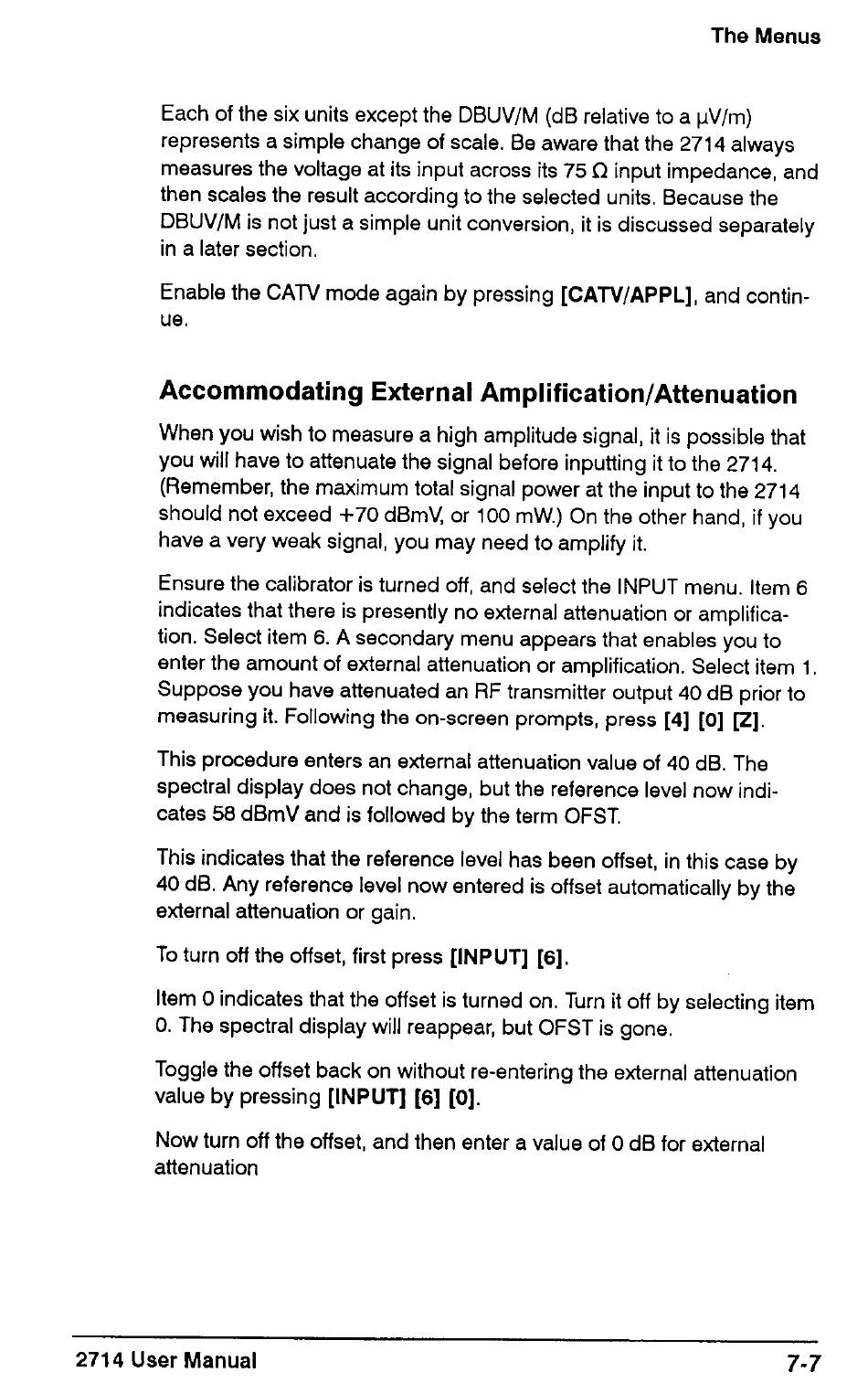 The Menus

Each of the six units except the DBUV/M (dB relative to a µV/m) represents a simple change of scale. Be aware that the 2714 always measures the voltage at its input across its 75 Ω input impedance, and then scales the result according to the selected units. Because the DBUV/M is not just a simple unit conversion, it is discussed separately in a later section.

Enable the CATV mode again by pressing [CATV/APPL], and continue.

Accommodating External Amplification/Attenuation

When you wish to measure a high amplitude signal, it is possible that you will have to attenuate the signal before inputting it to the 2714. (Remember, the maximum total signal power at the input to the 2714 should not exceed +70 dBmV, or 100 mW.) On the other hand, if you have a very weak signal, you may need to amplify it.

Ensure the calibrator is turned off, and select the INPUT menu. Item 6 indicates that there is presently no external attenuation or amplification. Select item 6. A secondary menu appears that enables you to enter the amount of external attenuation or amplification. Select item 1. Suppose you have attenuated an RF transmitter output 40 dB prior to measuring it. Following the on-screen prompts, press [4] [0] [Z].

This procedure enters an external attenuation value of 40 dB. The spectral display does not change, but the reference level now indicates 58 dBmV and is followed by the term OFST.

This indicates that the reference level has been offset, in this case by 40 dB. Any reference level now entered is offset automatically by the external attenuation or gain.

To turn off the offset, first press [INPUT] [6].

Item 0 indicates that the offset is turned on. Turn it off by selecting item 0. The spectral display will reappear, but OFST is gone.

Toggle the offset back on without re-entering the external attenuation value by pressing [INPUT] [6] [0].

Now turn off the offset, and then enter a value of 0 dB for external attenuation

2714 User Manual 7-7